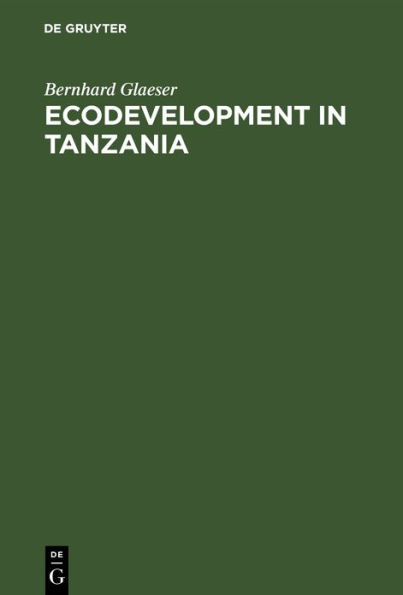 DE GRUYTER

Bernhard Glaeser

ECODEVELOPMENT IN TANZANIA

DE
G